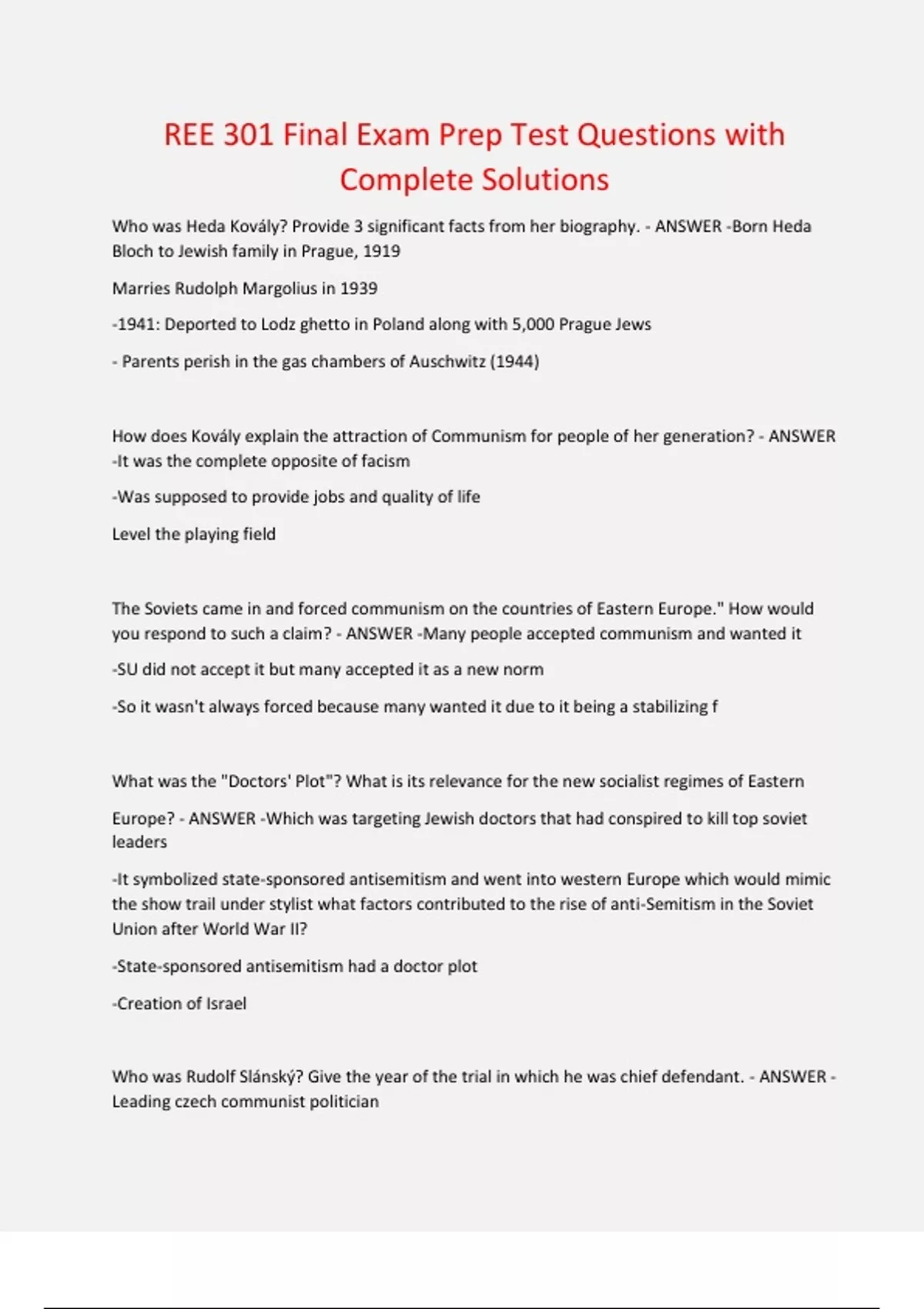 REE 301 Final Exam Prep Test Questions with Complete Solutions

Who was Heda Kovály? Provide 3 significant facts from her biography. - ANSWER -Born Heda Bloch to Jewish family in Prague, 1919

Marries Rudolph Margolius in 1939

-1941: Deported to Lodz ghetto in Poland along with 5,000 Prague Jews

- Parents perish in the gas chambers of Auschwitz (1944)

How does Kovály explain the attraction of Communism for people of her generation? - ANSWER -It was the complete opposite of facism

-Was supposed to provide jobs and quality of life

Level the playing field

The Soviets came in and forced communism on the countries of Eastern Europe." How would you respond to such a claim? - ANSWER -Many people accepted communism and wanted it

-SU did not accept it but many accepted it as a new norm

-So it wasn't always forced because many wanted it due to it being a stabilizing f

What was the "Doctors' Plot"? What is its relevance for the new socialist regimes of Eastern

Europe? - ANSWER -Which was targeting Jewish doctors that had conspired to kill top soviet leaders

-It symbolized state-sponsored antisemitism and went into western Europe which would mimic the show trail under stylist what factors contributed to the rise of anti-Semitism in the Soviet Union after World War II?

-State-sponsored antisemitism had a doctor plot

-Creation of Israel

Who was Rudolf Slánský? Give the year of the trial in which he was chief defendant. - ANSWER - Leading czech communist politician